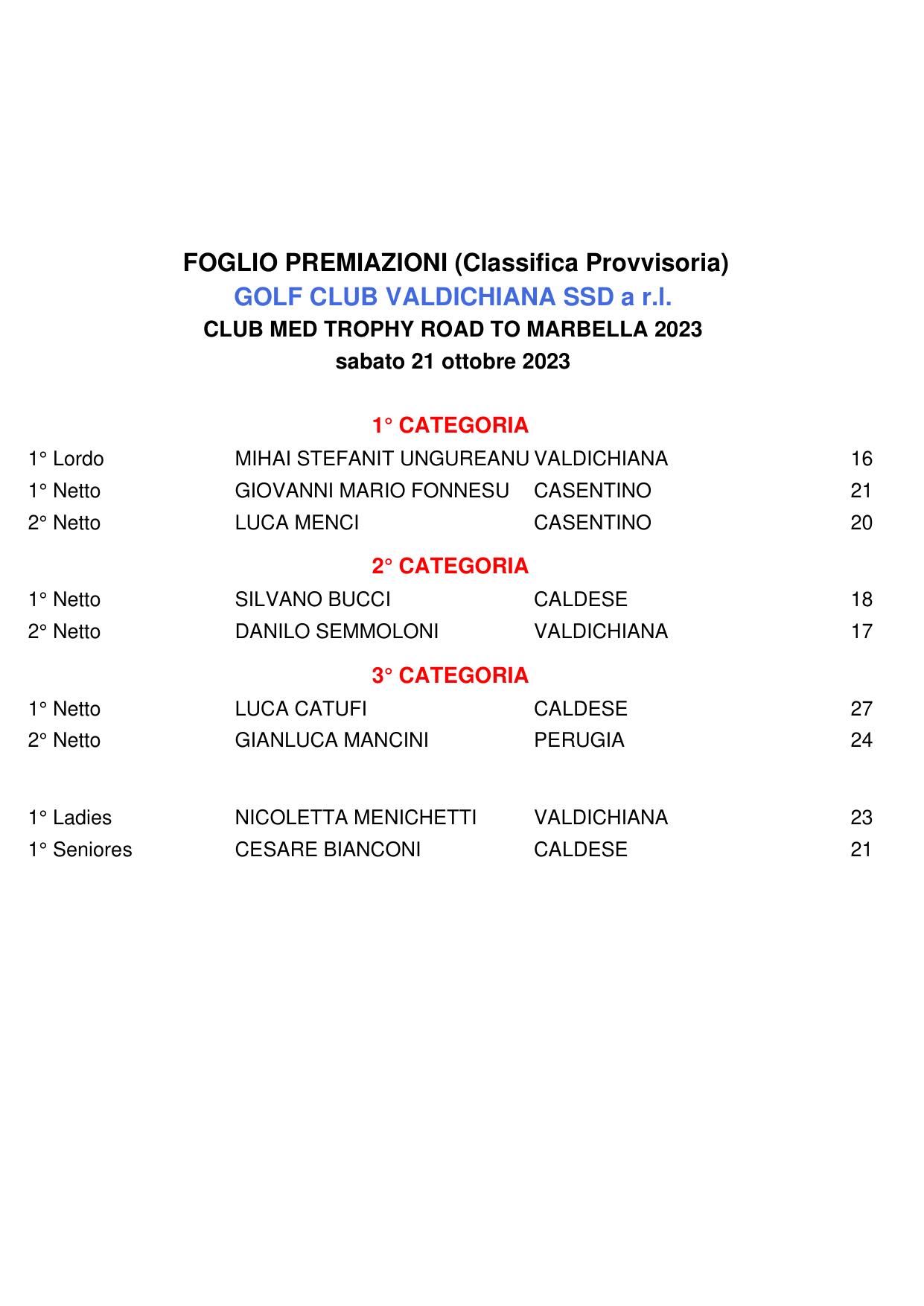 FOGLIO PREMIAZIONI (Classifica Provvisoria)
GOLF CLUB VALDICHIANA SSD a r.l.
CLUB MED TROPHY ROAD TO MARBELLA 2023
sabato 21 ottobre 2023

1° CATEGORIA

| | | | |
|---|---|---|---|
| 1° Lordo | MIHAI STEFANIT UNGUREANU | VALDICHIANA | 16 |
| 1° Netto | GIOVANNI MARIO FONNESU | CASENTINO | 21 |
| 2° Netto | LUCA MENCI | CASENTINO | 20 |

2° CATEGORIA

| | | | |
|---|---|---|---|
| 1° Netto | SILVANO BUCCI | CALDESE | 18 |
| 2° Netto | DANILO SEMMOLONI | VALDICHIANA | 17 |

3° CATEGORIA

| | | | |
|---|---|---|---|
| 1° Netto | LUCA CATUFI | CALDESE | 27 |
| 2° Netto | GIANLUCA MANCINI | PERUGIA | 24 |

| | | | |
|---|---|---|---|
| 1° Ladies | NICOLETTA MENICHETTI | VALDICHIANA | 23 |
| 1° Seniores | CESARE BIANCONI | CALDESE | 21 |